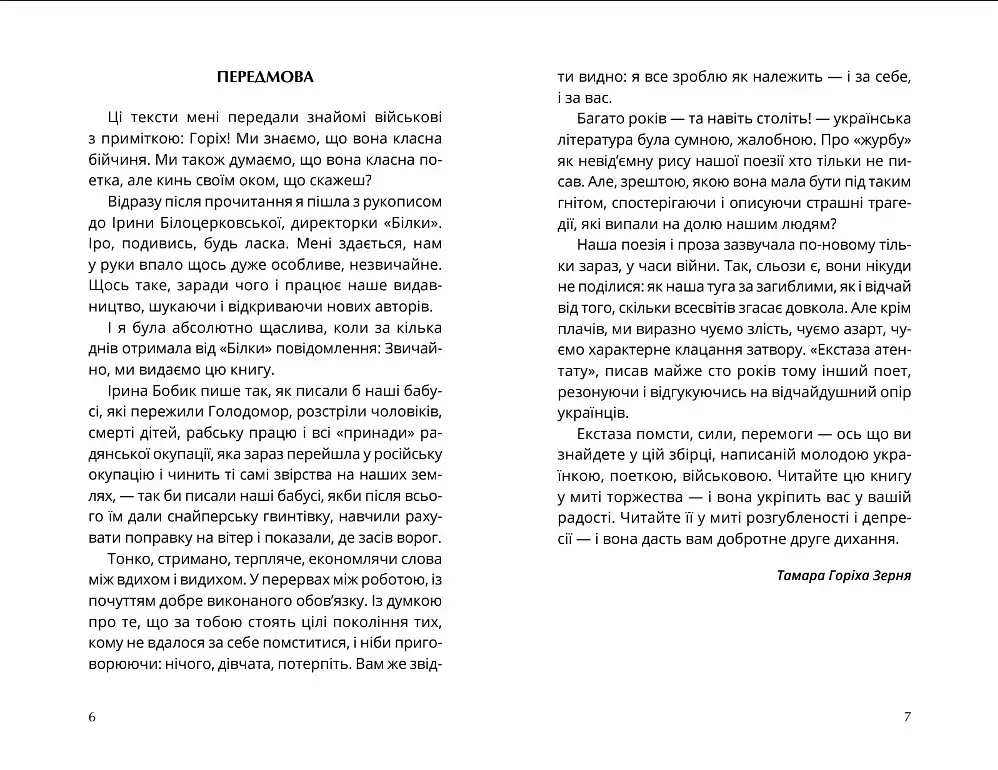 ПЕРЕДМОВА

Ці тексти мені передали знайомі військові з приміткою: Горіх! Ми знаємо, що вона класна бійчиня. Ми також думаємо, що вона класна поетка, але кинь своїм оком, що скажеш?

Відразу після прочитання я пішла з рукописом до Ірини Білоцерковської, директорки «Білки». Іро, подивись, будь ласка. Мені здається, нам у руки впало щось дуже особливе, незвичайне. Щось таке, заради чого і працює наше видавництво, шукаючи і відкриваючи нових авторів.

І я була абсолютно щаслива, коли за кілька днів отримала від «Білки» повідомлення: Звичайно, ми видаємо цю книгу.

Ірина Бобик пише так, як писали б наші бабусі, які пережили Голодомор, розстріли чоловіків, смерті дітей, рабську працю і всі «принади» радянської окупації, яка зараз перейшла у російську окупацію і чинить ті самі звірства на наших землях, — так би писали наші бабусі, якби після всього їм дали снайперську гвинтівку, навчили рахувати поправку на вітер і показали, де засів ворог.

Тонко, стримано, терпляче, економлячи слова між вдихом і видихом. У перервах між роботою, із почуттям добре виконаного обов'язку. Із думкою про те, що за тобою стоять цілі покоління тих, кому не вдалося за себе помститися, і ніби приговорюючи: нічого, дівчата, потерпіть. Вам же звідти видно: я все зроблю як належить — і за себе, і за вас.

Багато років — та навіть століть! — українська література була сумною, жалобною. Про «журбу» як невід'ємну рису нашої поезії хто тільки не писав. Але, зрештою, якою вона мала бути під таким гнітом, спостерігаючи і описуючи страшні трагедії, які випали на долю нашим людям?

Наша поезія і проза зазвучала по-новому тільки зараз, у часи війни. Так, сльози є, вони нікуди не поділися: як наша туга за загиблими, як і відчай від того, скільки всесвітів згасає довкола. Але крім плачів, ми виразно чуємо злість, чуємо азарт, чуємо характерне клацання затвору. «Екстаза атентату», писав майже сто років тому інший поет, резонуючи і відгукуючись на відчайдушний опір українців.

Екстаза помсти, сили, перемоги — ось що ви знайдете у цій збірці, написаній молодою українкою, поеткою, військовою. Читайте цю книгу у миті торжества — і вона укріпить вас у вашій радості. Читайте її у миті розгубленості і депресії — і вона дасть вам добротне друге дихання.

Тамара Горіха Зерня

6

7